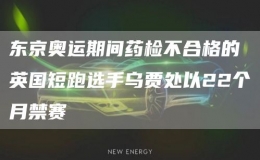 东京奥运期间药检不合格的英国短跑选手乌贾处以22个月禁赛

NEW ENERGY